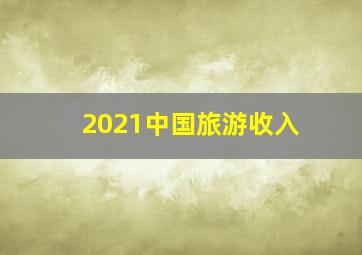 2021中国旅游收入